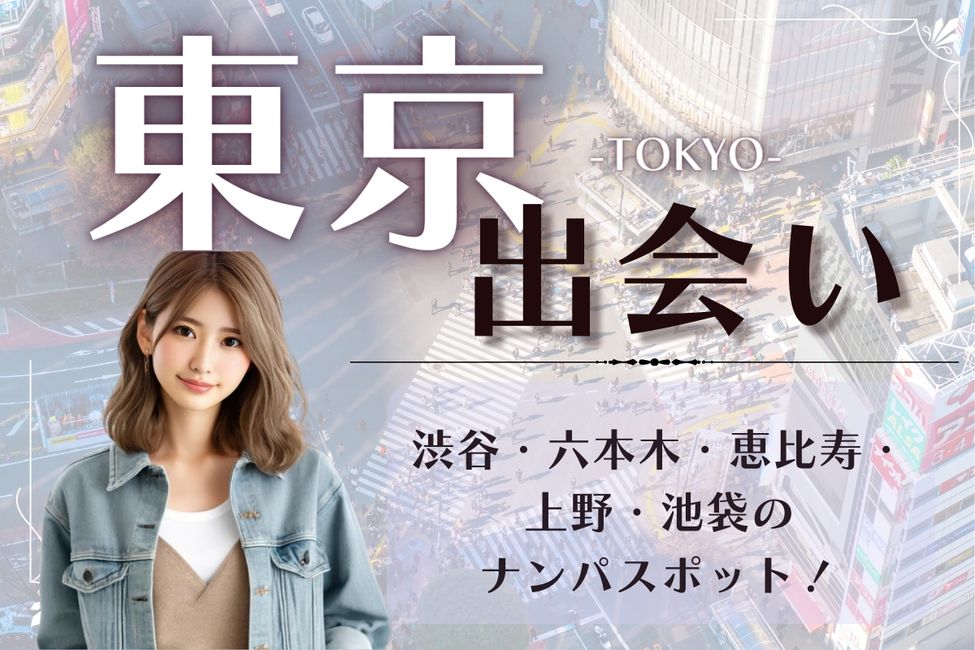 東京
-TOKYO-
出会い

渋谷・六本木・恵比寿・上野・池袋のナンパスポット！